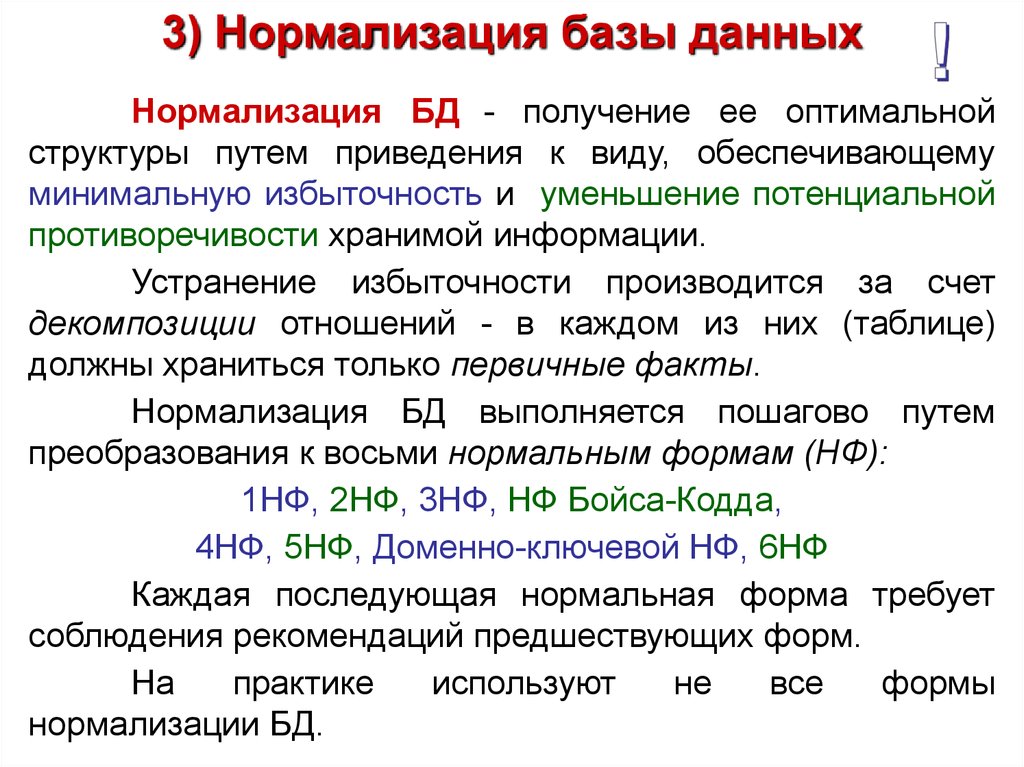 3) Нормализация базы данных

!

Нормализация БД - получение ее оптимальной структуры путем приведения к виду, обеспечивающему минимальную избыточность и уменьшение потенциальной противоречивости хранимой информации.

Устранение избыточности производится за счет декомпозиции отношений - в каждом из них (таблице) должны храниться только первичные факты.

Нормализация БД выполняется пошагово путем преобразования к восьми нормальным формам (НФ):

1НФ, 2НФ, 3НФ, НФ Бойса-Кодда,

4НФ, 5НФ, Доменно-ключевой НФ, 6НФ

Каждая последующая нормальная форма требует соблюдения рекомендаций предшествующих форм.

На практике используют не все формы нормализации БД.